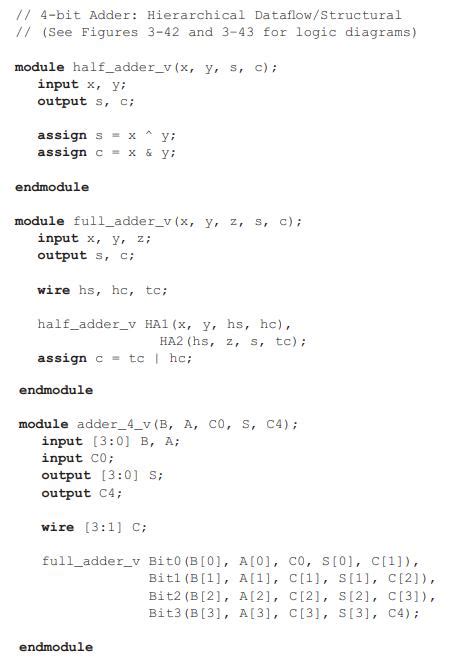 // 4-bit Adder: Hierarchical Dataflow/Structural
// (See Figures 3-42 and 3-43 for logic diagrams)

module half_adder_v(x, y, s, c);
input x, y;
output s, c;

assign s = x ^ y;
assign c = x & y;

endmodule

module full_adder_v(x, y, z, s, c);
input x, y, z;
output s, c;

wire hs, hc, tc;

half_adder_v HA1(x, y, hs, hc),
HA2(hs, z, s, tc);
assign c = tc | hc;

endmodule

module adder_4_v(B, A, C0, S, C4);
input [3:0] B, A;
input C0;
output [3:0] S;
output C4;

wire [3:1] C;

full_adder_v Bit0(B[0], A[0], C0, S[0], C[1]),
Bit1(B[1], A[1], C[1], S[1], C[2]),
Bit2(B[2], A[2], C[2], S[2], C[3]),
Bit3(B[3], A[3], C[3], S[3], C4);

endmodule